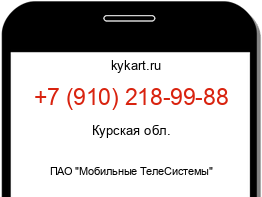 kykart.ru

+7 (910) 218-99-88

Курская обл.

ПАО "Мобильные ТелеСистемы"